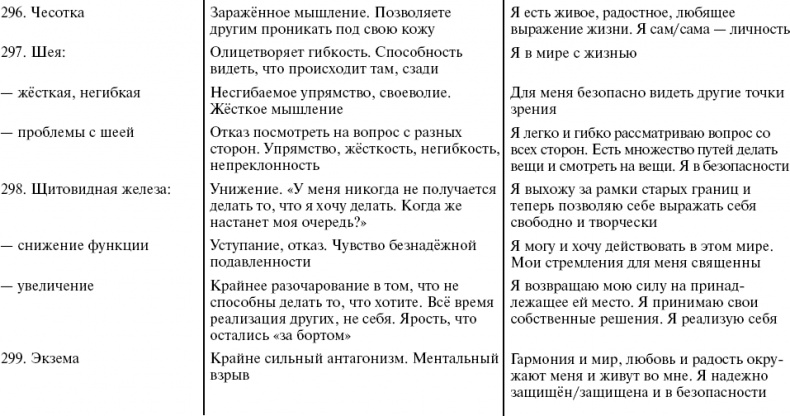 | | | |
|---|---|---|
| 296. Чесотка | Заражённое мышление. Позволяете другим проникать под свою кожу | Я есть живое, радостное, любящее выражение жизни. Я сам/сама — личность |
| 297. Шея: | Олицетворяет гибкость. Способность видеть, что происходит там, сзади | Я в мире с жизнью |
| — жёсткая, негибкая | Несгибаемое упрямство, своеволие. Жёсткое мышление | Для меня безопасно видеть другие точки зрения |
| — проблемы с шеей | Отказ посмотреть на вопрос с разных сторон. Упрямство, жёсткость, негибкость, непреклонность | Я легко и гибко рассматриваю вопрос со всех сторон. Есть множество путей делать вещи и смотреть на вещи. Я в безопасности |
| 298. Щитовидная железа: | Унижение. «У меня никогда не получается делать то, что я хочу делать. Когда же настанет моя очередь?» | Я выхожу за рамки старых границ и теперь позволяю себе выражать себя свободно и творчески |
| — снижение функции | Уступание, отказ. Чувство безнадёжной подавленности | Я могу и хочу действовать в этом мире. Мои стремления для меня священны |
| — увеличение | Крайнее разочарование в том, что не способны делать то, что хотите. Всё время реализация других, не себя. Ярость, что остались «за бортом» | Я возвращаю мою силу на принадлежащее ей место. Я принимаю свои собственные решения. Я реализую себя |
| 299. Экзема | Крайне сильный антагонизм. Ментальный взрыв | Гармония и мир, любовь и радость окружают меня и живут во мне. Я надежно защищён/защищена и в безопасности |